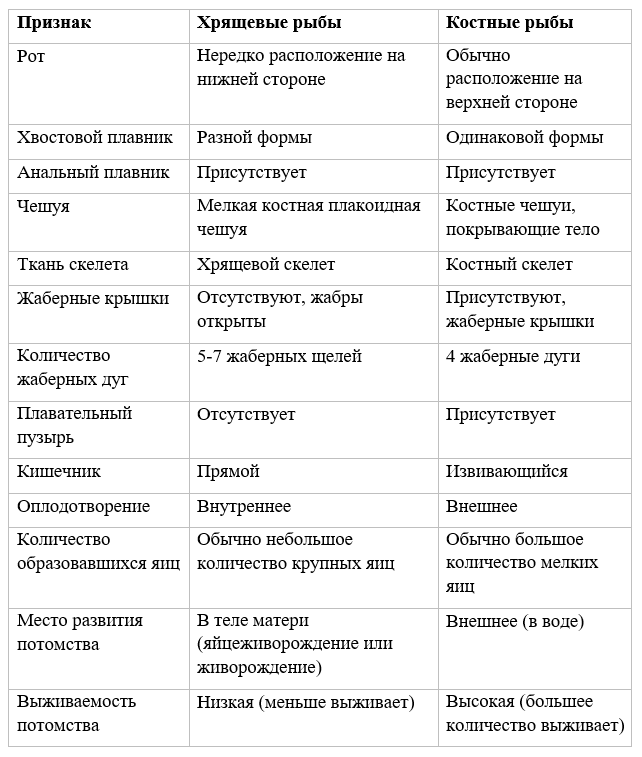 | Признак | Хрящевые рыбы | Костные рыбы |
|---|---|---|
| Рот | Нередко расположение на нижней стороне | Обычно расположение на верхней стороне |
| Хвостовой плавник | Разной формы | Одинаковой формы |
| Анальный плавник | Присутствует | Присутствует |
| Чешуя | Мелкая костная плакоидная чешуя | Костные чешуи, покрывающие тело |
| Ткань скелета | Хрящевой скелет | Костный скелет |
| Жаберные крышки | Отсутствуют, жабры открыты | Присутствуют, жаберные крышки |
| Количество жаберных дуг | 5-7 жаберных щелей | 4 жаберные дуги |
| Плавательный пузырь | Отсутствует | Присутствует |
| Кишечник | Прямой | Извивающийся |
| Оплодотворение | Внутреннее | Внешнее |
| Количество образовавшихся яиц | Обычно небольшое количество крупных яиц | Обычно большое количество мелких яиц |
| Место развития потомства | В теле матери (яйцеживорождение или живорождение) | Внешнее (в воде) |
| Выживаемость потомства | Низкая (меньше выживает) | Высокая (большее количество выживает) |